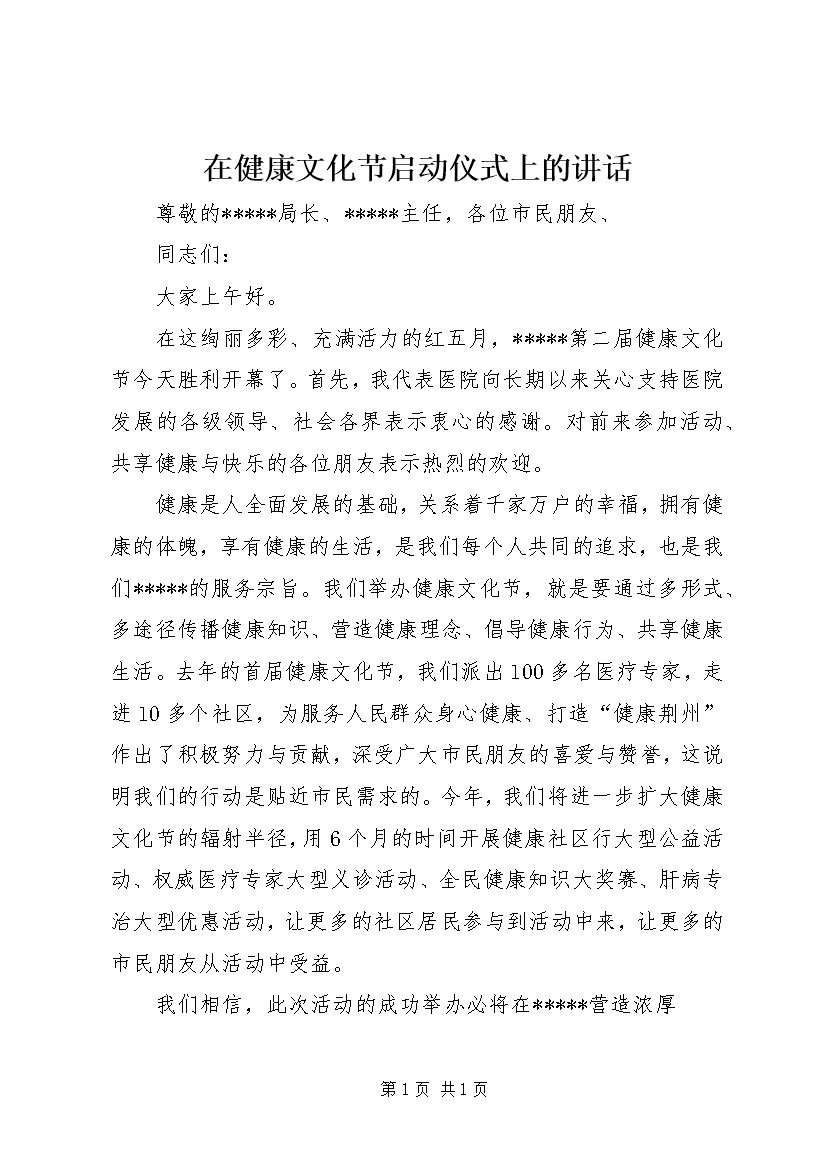 在健康文化节启动仪式上的讲话

尊敬的*****局长、*****主任，各位市民朋友、

同志们：

大家上午好。

在这绚丽多彩、充满活力的红五月，*****第二届健康文化节今天胜利开幕了。首先，我代表医院向长期以来关心支持医院发展的各级领导、社会各界表示衷心的感谢。对前来参加活动、共享健康与快乐的各位朋友表示热烈的欢迎。

健康是人全面发展的基础，关系着千家万户的幸福，拥有健康的体魄，享有健康的生活，是我们每个人共同的追求，也是我们*****的服务宗旨。我们举办健康文化节，就是要通过多形式、多途径传播健康知识、营造健康理念、倡导健康行为、共享健康生活。去年的首届健康文化节，我们派出100多名医疗专家，走进10多个社区，为服务人民群众身心健康、打造“健康荆州”作出了积极努力与贡献，深受广大市民朋友的喜爱与赞誉，这说明我们的行动是贴近市民需求的。今年，我们将进一步扩大健康文化节的辐射半径，用6个月的时间开展健康社区行大型公益活动、权威医疗专家大型义诊活动、全民健康知识大奖赛、肝病专治大型优惠活动，让更多的社区居民参与到活动中来，让更多的市民朋友从活动中受益。

我们相信，此次活动的成功举办必将在*****营造浓厚

第1页 共1页